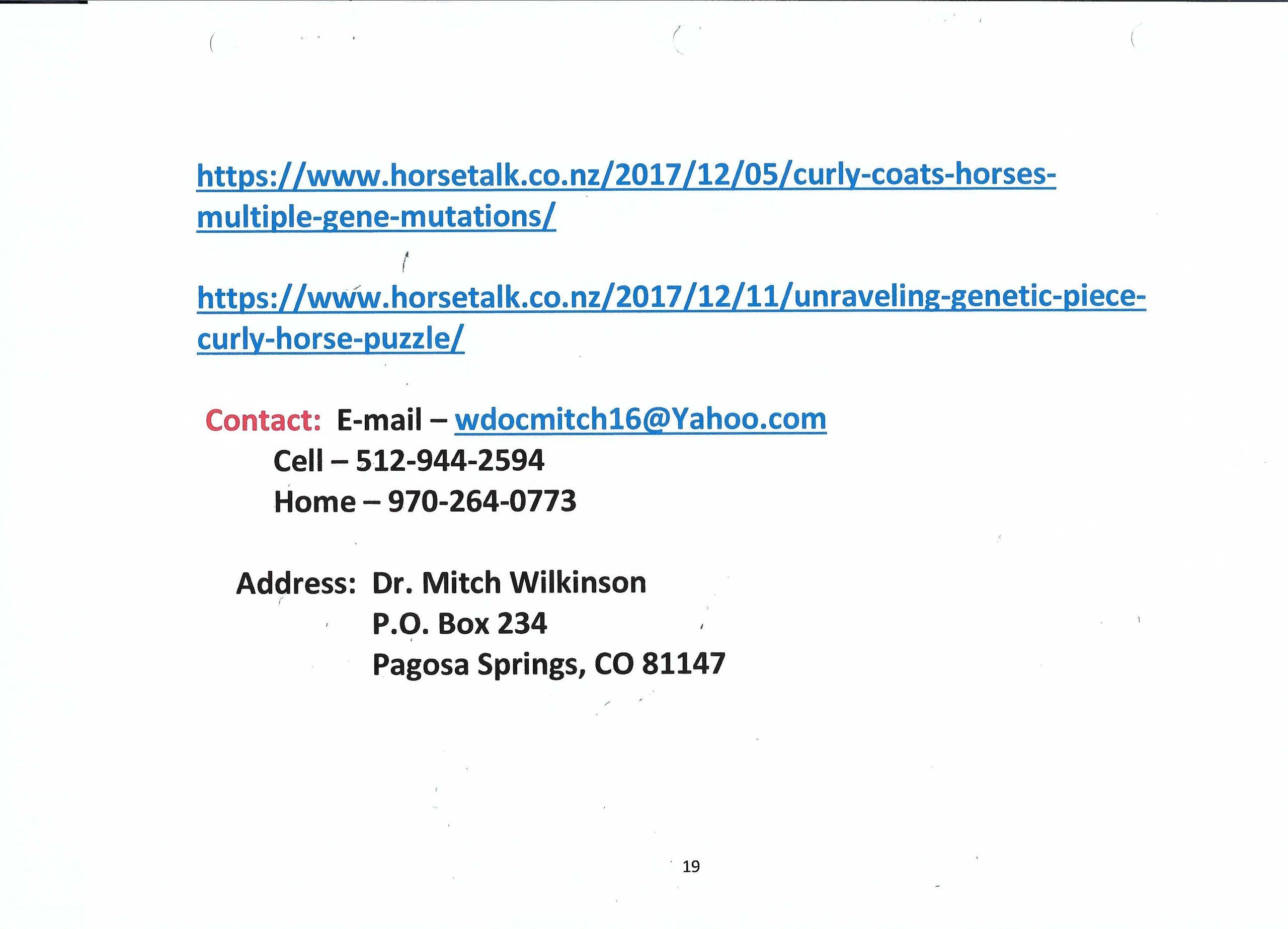 https://www.horsetalk.co.nz/2017/12/05/curly-coats-horses-multiple-gene-mutations/

https://www.horsetalk.co.nz/2017/12/11/unraveling-genetic-piece-curly-horse-puzzle/

Contact: E-mail – wdocmitch16@Yahoo.com
Cell – 512-944-2594
Home – 970-264-0773

Address: Dr. Mitch Wilkinson
P.O. Box 234
Pagosa Springs, CO 81147

19